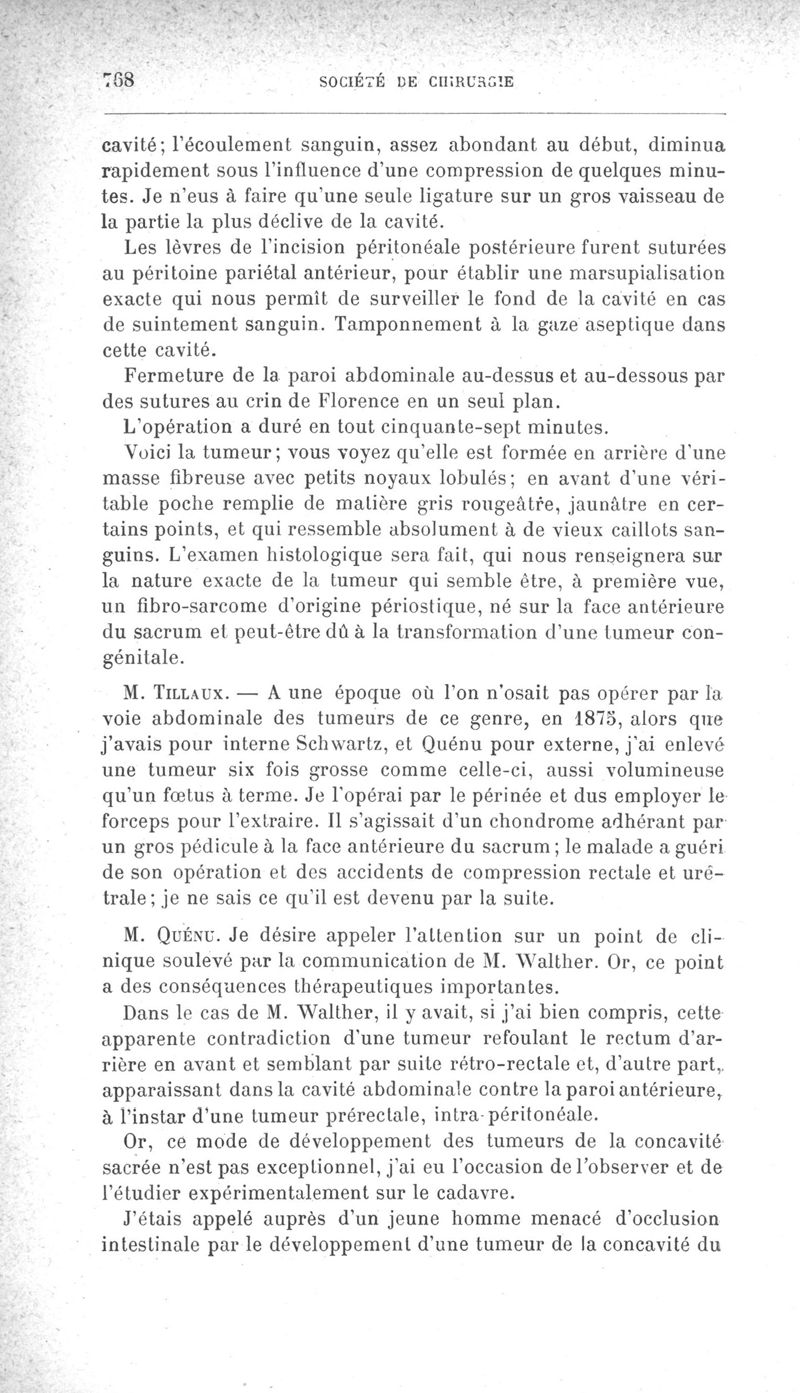 768 SOCIÉTÉ DE CHIRURGIE

cavité; l'écoulement sanguin, assez abondant au début, diminua rapidement sous l'influence d'une compression de quelques minutes. Je n'eus à faire qu'une seule ligature sur un gros vaisseau de la partie la plus déclive de la cavité.

Les lèvres de l'incision péritonéale postérieure furent suturées au péritoine pariétal antérieur, pour établir une marsupialisation exacte qui nous permît de surveiller le fond de la cavité en cas de suintement sanguin. Tamponnement à la gaze aseptique dans cette cavité.

Fermeture de la paroi abdominale au-dessus et au-dessous par des sutures au crin de Florence en un seul plan.

L'opération a duré en tout cinquante-sept minutes.

Voici la tumeur; vous voyez qu'elle est formée en arrière d'une masse fibreuse avec petits noyaux lobulés; en avant d'une véritable poche remplie de matière gris rougeâtre, jaunâtre en certains points, et qui ressemble absolument à de vieux caillots sanguins. L'examen histologique sera fait, qui nous renseignera sur la nature exacte de la tumeur qui semble être, à première vue, un fibro-sarcome d'origine périostique, né sur la face antérieure du sacrum et peut-être dû à la transformation d'une tumeur congénitale.

M. Tillaux. — A une époque où l'on n'osait pas opérer par la voie abdominale des tumeurs de ce genre, en 1875, alors que j'avais pour interne Schwartz, et Quénu pour externe, j'ai enlevé une tumeur six fois grosse comme celle-ci, aussi volumineuse qu'un fœtus à terme. Je l'opérai par le périnée et dus employer le forceps pour l'extraire. Il s'agissait d'un chondrome adhérant par un gros pédicule à la face antérieure du sacrum; le malade a guéri de son opération et des accidents de compression rectale et urétrale; je ne sais ce qu'il est devenu par la suite.

M. Quénu. Je désire appeler l'attention sur un point de clinique soulevé par la communication de M. Walther. Or, ce point a des conséquences thérapeutiques importantes.

Dans le cas de M. Walther, il y avait, si j'ai bien compris, cette apparente contradiction d'une tumeur refoulant le rectum d'arrière en avant et semblant par suite rétro-rectale et, d'autre part, apparaissant dans la cavité abdominale contre la paroi antérieure, à l'instar d'une tumeur prérectale, intra-péritonéale.

Or, ce mode de développement des tumeurs de la concavité sacrée n'est pas exceptionnel, j'ai eu l'occasion de l'observer et de l'étudier expérimentalement sur le cadavre.

J'étais appelé auprès d'un jeune homme menacé d'occlusion intestinale par le développement d'une tumeur de la concavité du